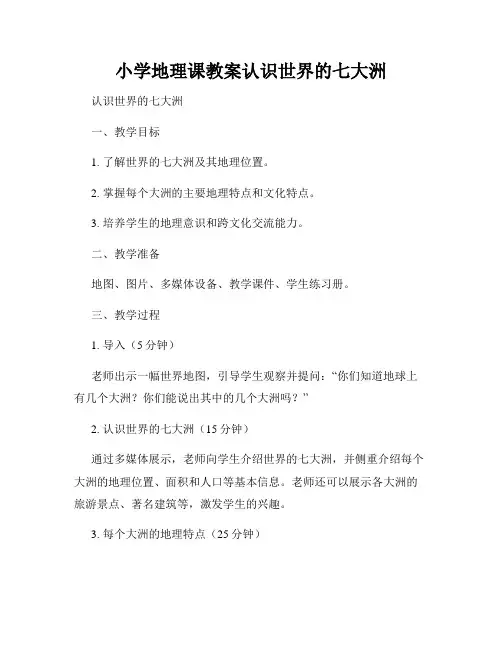 小学地理课教案认识世界的七大洲

认识世界的七大洲

一、教学目标

1. 了解世界的七大洲及其地理位置。

2. 掌握每个大洲的主要地理特点和文化特点。

3. 培养学生的地理意识和跨文化交流能力。

二、教学准备

地图、图片、多媒体设备、教学课件、学生练习册。

三、教学过程

1. 导入（5 分钟）

老师出示一幅世界地图，引导学生观察并提问：“你们知道地球上有几个大洲？你们能说出其中的几个大洲吗？”

2. 认识世界的七大洲（15 分钟）

通过多媒体展示，老师向学生介绍世界的七大洲，并侧重介绍每个大洲的地理位置、面积和人口等基本信息。老师还可以展示各大洲的旅游景点、著名建筑等，激发学生的兴趣。

3. 每个大洲的地理特点（25 分钟）